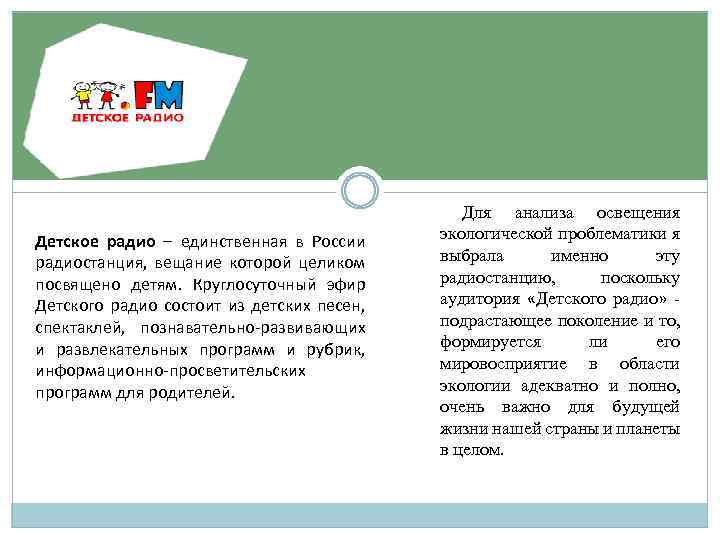 .FM
ДЕТСКОЕ РАДИО

Детское радио – единственная в России радиостанция, вещание которой целиком посвящено детям. Круглосуточный эфир Детского радио состоит из детских песен, спектаклей, познавательно-развивающих и развлекательных программ и рубрик, информационно-просветительских программ для родителей.

Для анализа освещения экологической проблематики я выбрала именно эту радиостанцию, поскольку аудитория «Детского радио» - подрастающее поколение и то, формируется ли его мировосприятие в области экологии адекватно и полно, очень важно для будущей жизни нашей страны и планеты в целом.